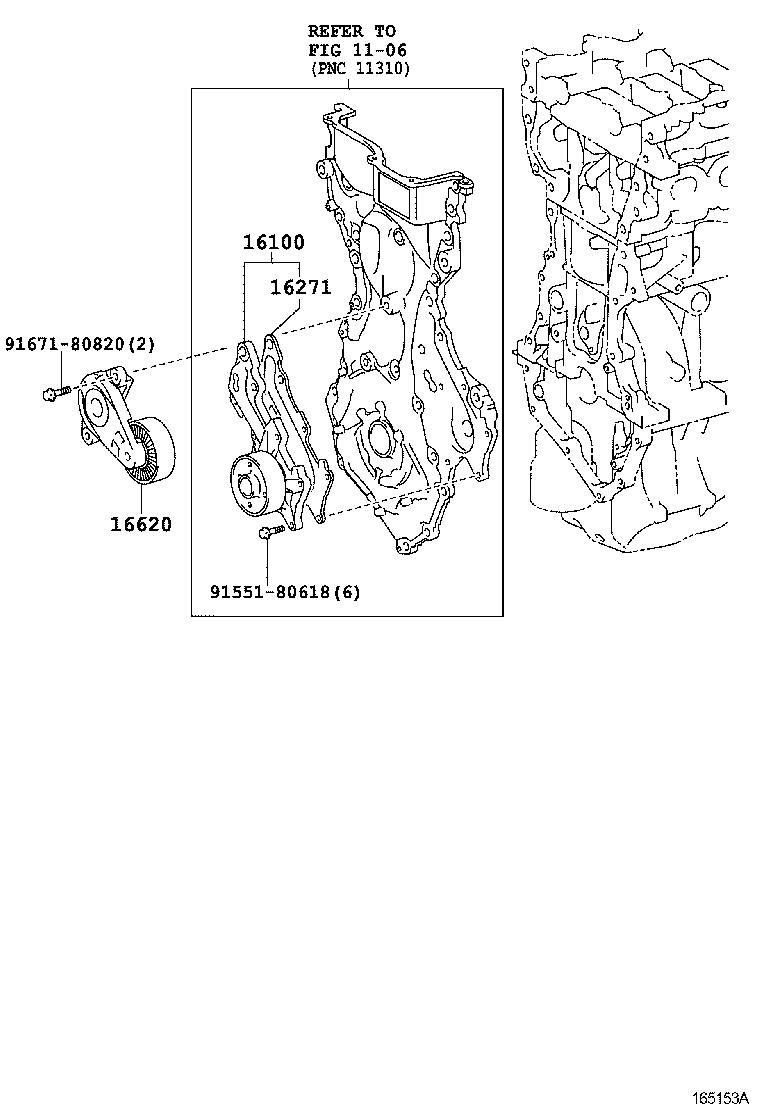 REFER TO
FIG 11-06
(PNC 11310)

16100

16271

91671-80820(2)

16620

91551-80618(6)

165153A